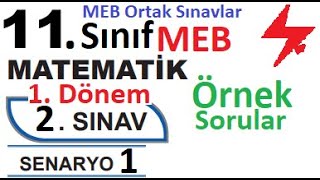 MEB Ortak Sınavlar

11. Sınıf MEB

MATEMATİK

1. Dönem

2. SINAV

Örnek Sorular

SENARYO 1